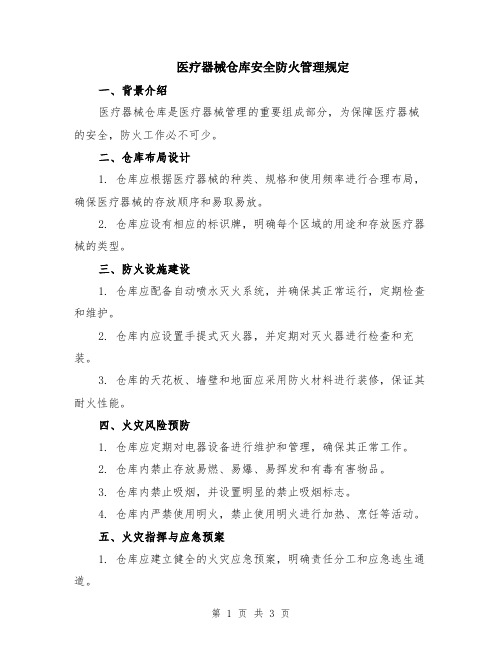 医疗器械仓库安全防火管理规定

一、背景介绍

医疗器械仓库是医疗器械管理的重要组成部分，为保障医疗器械的安全，防火工作必不可少。

二、仓库布局设计

1. 仓库应根据医疗器械的种类、规格和使用频率进行合理布局，确保医疗器械的存放顺序和易取易放。

2. 仓库应设有相应的标识牌，明确每个区域的用途和存放医疗器械的类型。

三、防火设施建设

1. 仓库应配备自动喷水灭火系统，并确保其正常运行，定期检查和维护。

2. 仓库内应设置手提式灭火器，并定期对灭火器进行检查和充装。

3. 仓库的天花板、墙壁和地面应采用防火材料进行装修，保证其耐火性能。

四、火灾风险预防

1. 仓库应定期对电器设备进行维护和管理，确保其正常工作。

2. 仓库内禁止存放易燃、易爆、易挥发和有毒有害物品。

3. 仓库内禁止吸烟，并设置明显的禁止吸烟标志。

4. 仓库内严禁使用明火，禁止使用明火进行加热、烹饪等活动。

五、火灾指挥与应急预案

1. 仓库应建立健全的火灾应急预案，明确责任分工和应急逃生通道。

第 1 页 共 3 页